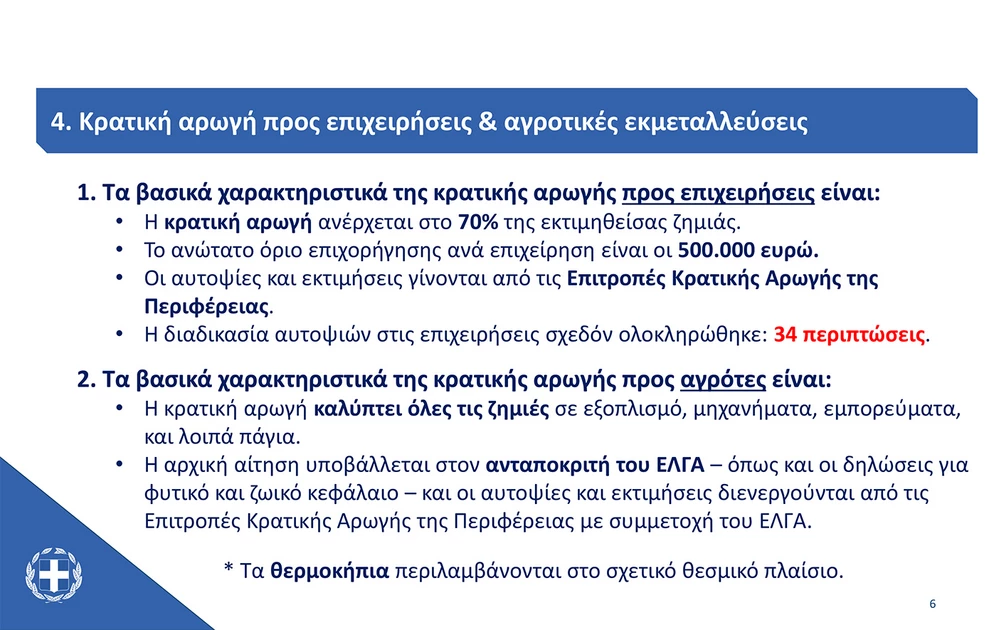 4. Κρατική αρωγή προς επιχειρήσεις & αγροτικές εκμεταλλεύσεις

1. Τα βασικά χαρακτηριστικά της κρατικής αρωγής προς επιχειρήσεις είναι:
• Η κρατική αρωγή ανέρχεται στο 70% της εκτιμηθείσας ζημιάς.
• Το ανώτατο όριο επιχορήγησης ανά επιχείρηση είναι οι 500.000 ευρώ.
• Οι αυτοψίες και εκτιμήσεις γίνονται από τις Επιτροπές Κρατικής Αρωγής της Περιφέρειας.
• Η διαδικασία αυτοψιών στις επιχειρήσεις σχεδόν ολοκληρώθηκε: 34 περιπτώσεις.

2. Τα βασικά χαρακτηριστικά της κρατικής αρωγής προς αγρότες είναι:
• Η κρατική αρωγή καλύπτει όλες τις ζημιές σε εξοπλισμό, μηχανήματα, εμπορεύματα, και λοιπά πάγια.
• Η αρχική αίτηση υποβάλλεται στον ανταποκριτή του ΕΛΓΑ – όπως και οι δηλώσεις για φυτικό και ζωικό κεφάλαιο – και οι αυτοψίες και εκτιμήσεις διενεργούνται από τις Επιτροπές Κρατικής Αρωγής της Περιφέρειας με συμμετοχή του ΕΛΓΑ.

* Τα θερμοκήπια περιλαμβάνονται στο σχετικό θεσμικό πλαίσιο.

6